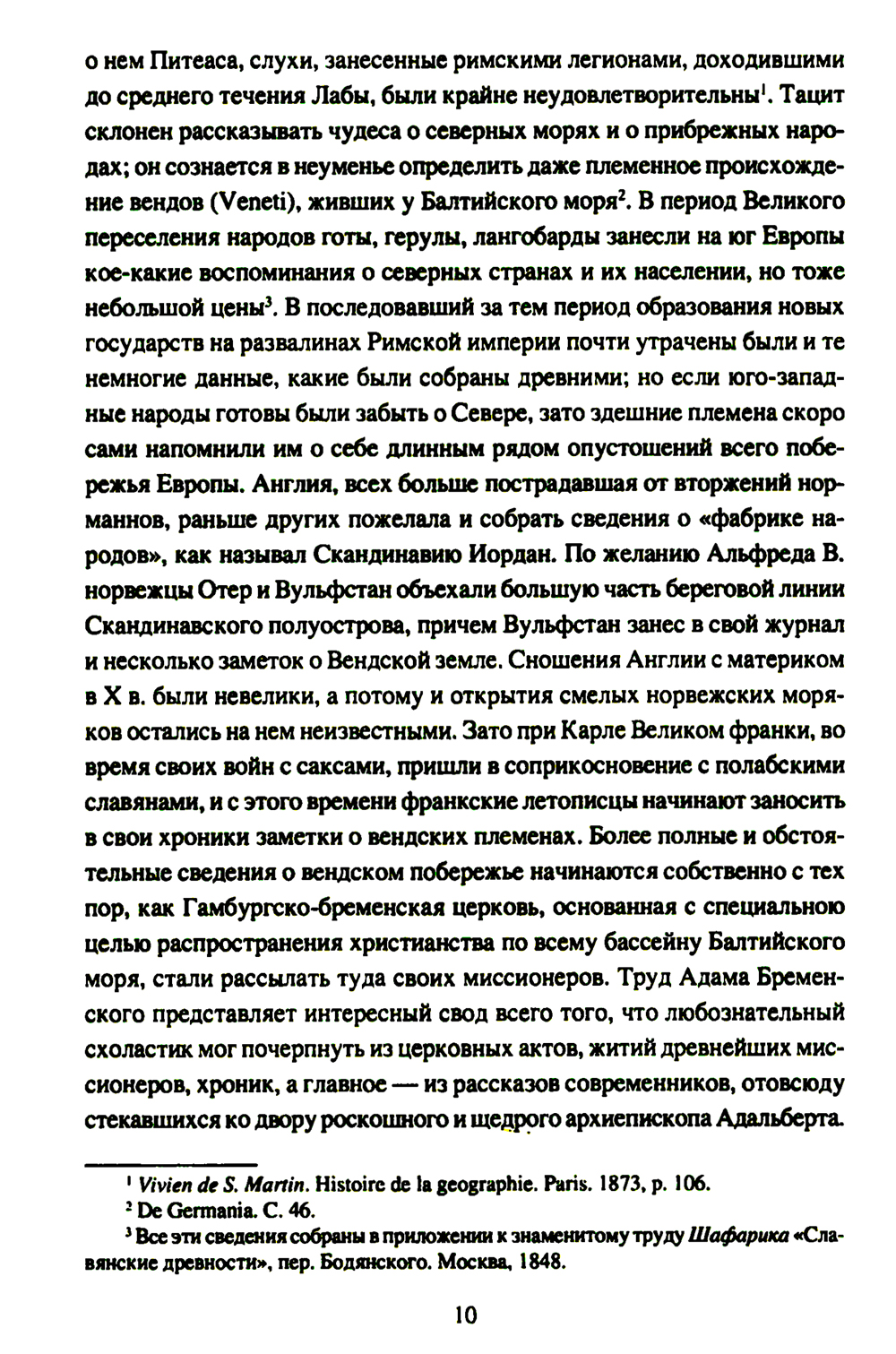 о нем Питеаса, слухи, занесенные римскими легионами, доходившими до среднего течения Лабы, были крайне неудовлетворительны$^1$. Тацит склонен рассказывать чудеса о северных морях и о прибрежных народах; он сознается в неуменье определить даже племенное происхождение вендов (Veneti), живших у Балтийского моря$^2$. В период Великого переселения народов готы, герулы, лангобарды занесли на юг Европы кое-какие воспоминания о северных странах и их населении, но тоже небольшой цены$^3$. В последовавший за тем период образования новых государств на развалинах Римской империи почти утрачены были и те немногие данные, какие были собраны древними; но если юго-западные народы готовы были забыть о Севере, зато здешние племена скоро сами напомнили им о себе длинным рядом опустошений всего побережья Европы. Англия, всех больше пострадавшая от вторжений норманнов, раньше других пожелала и собрать сведения о «фабрике народов», как называл Скандинавию Иордан. По желанию Альфреда В. норвежцы Отер и Вульфстан объехали большую часть береговой линии Скандинавского полуострова, причем Вульфстан занес в свой журнал и несколько заметок о Вендской земле. Сношения Англии с материком в X в. были невелики, а потому и открытия смелых норвежских моряков остались на нем неизвестными. Зато при Карле Великом франки, во время своих войн с саксами, пришли в соприкосновение с полабскими славянами, и с этого времени франкские летописцы начинают заносить в свои хроники заметки о вендских племенах. Более полные и обстоятельные сведения о вендском побережье начинаются собственно с тех пор, как Гамбургско-бременская церковь, основанная с специальною целью распространения христианства по всему бассейну Балтийского моря, стали рассылать туда своих миссионеров. Труд Адама Бременского представляет интересный свод всего того, что любознательный схоластик мог почерпнуть из церковных актов, житий древнейших миссионеров, хроник, а главное — из рассказов современников, отовсюду стекавшихся ко двору роскошного и щедрого архиепископа Адальберта.

$^1$ Vivien de S. Martin. Histoire de la geographie. Paris. 1873, p. 106.
$^2$ De Germania. C. 46.
$^3$ Все эти сведения собраны в приложении к знаменитому труду Шафарика «Славянские древности», пер. Бодянского. Москва, 1848.

10